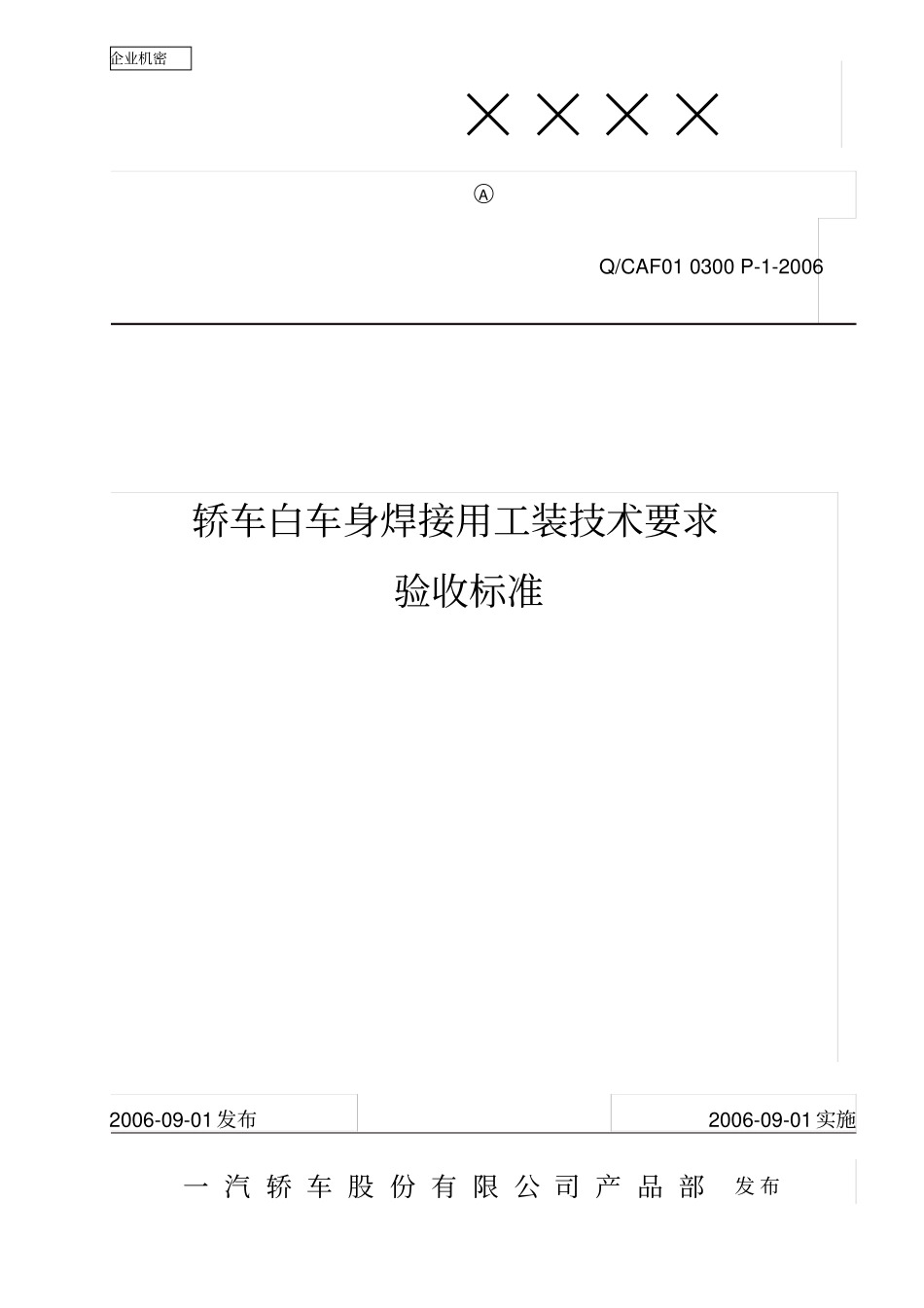 企业机密

××××

Ⓐ

Q/CAF01 0300 P-1-2006

轿车白车身焊接用工装技术要求

验收标准

2006-09-01发布

2006-09-01实施

一汽轿车股份有限公司产品部 发布